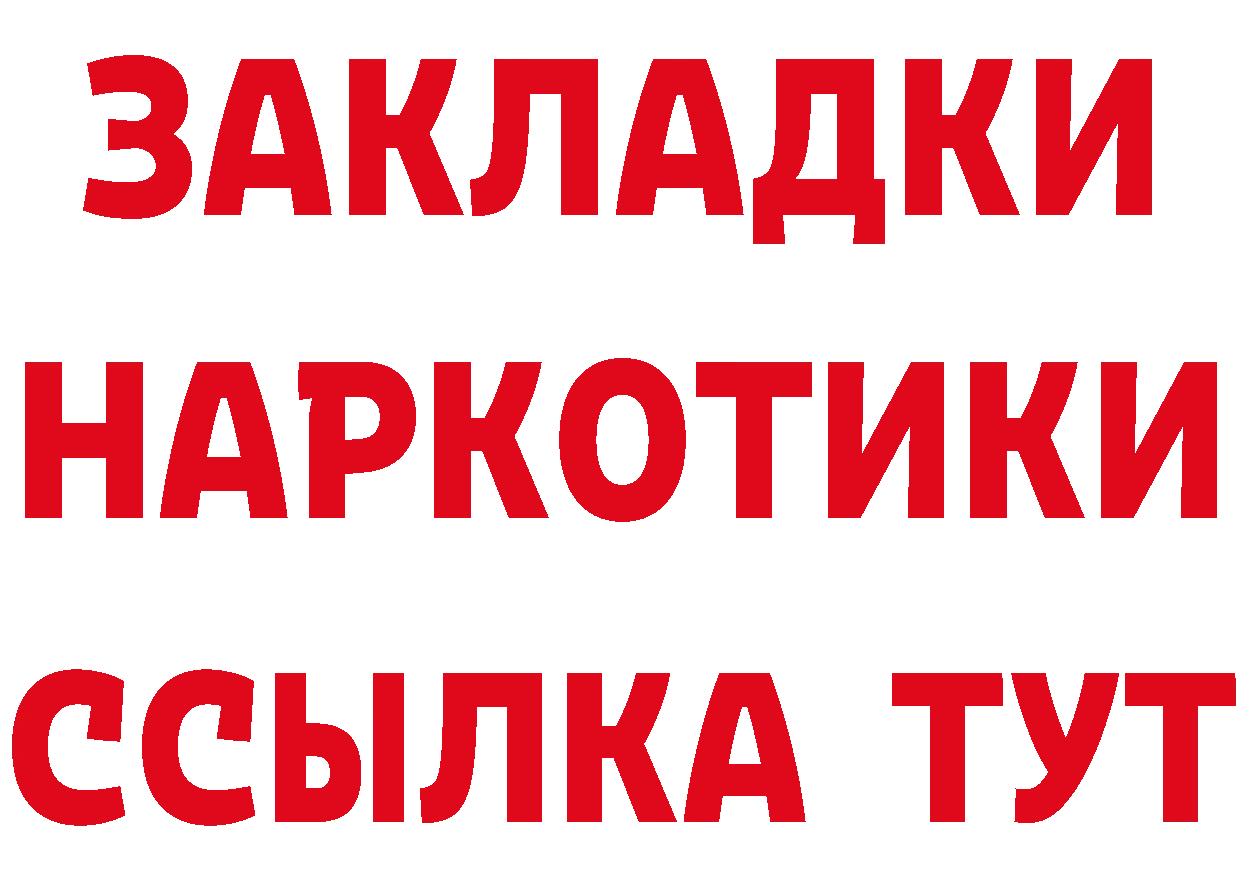 ЗАКЛАДКИ НАРКОТИКИ ССЫЛКА ТУТ